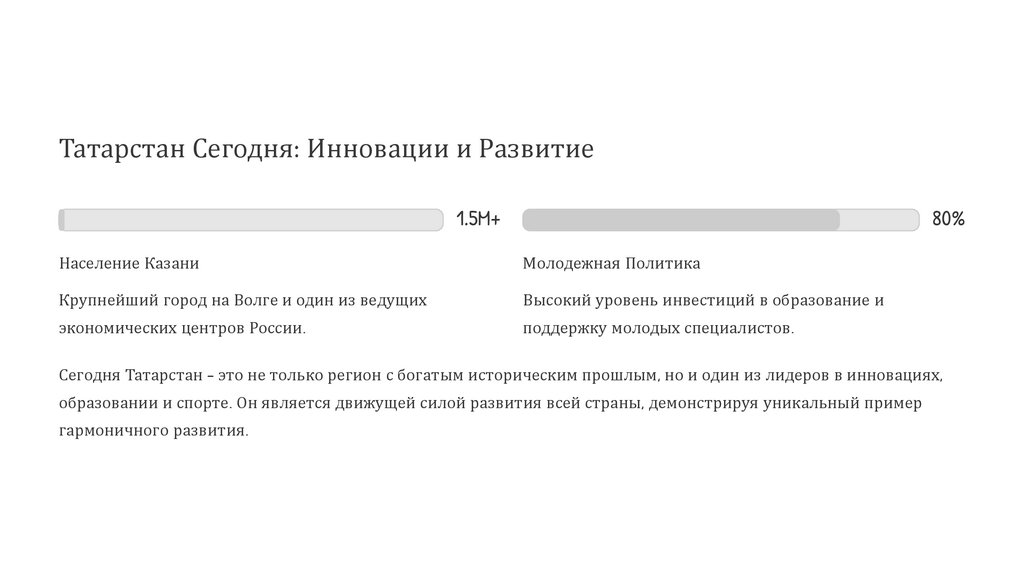 Татарстан Сегодня: Инновации и Развитие

1.5M+

Население Казани

Крупнейший город на Волге и один из ведущих экономических центров России.

80%

Молодежная Политика

Высокий уровень инвестиций в образование и поддержку молодых специалистов.

Сегодня Татарстан – это не только регион с богатым историческим прошлым, но и один из лидеров в инновациях, образовании и спорте. Он является движущей силой развития всей страны, демонстрируя уникальный пример гармоничного развития.